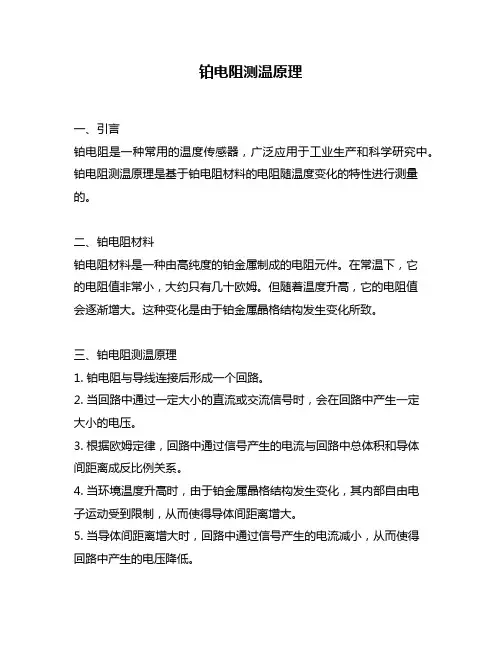 铂电阻测温原理

一、引言
铂电阻是一种常用的温度传感器，广泛应用于工业生产和科学研究中。铂电阻测温原理是基于铂电阻材料的电阻随温度变化的特性进行测量的。

二、铂电阻材料
铂电阻材料是一种由高纯度的铂金属制成的电阻元件。在常温下，它的电阻值非常小，大约只有几十欧姆。但随着温度升高，它的电阻值会逐渐增大。这种变化是由于铂金属晶格结构发生变化所致。

三、铂电阻测温原理
1. 铂电阻与导线连接后形成一个回路。
2. 当回路中通过一定大小的直流或交流信号时，会在回路中产生一定大小的电压。
3. 根据欧姆定律，回路中通过信号产生的电流与回路中总体积和导体间距离成反比例关系。
4. 当环境温度升高时，由于铂金属晶格结构发生变化，其内部自由电子运动受到限制，从而使得导体间距离增大。
5. 当导体间距离增大时，回路中通过信号产生的电流减小，从而使得回路中产生的电压降低。